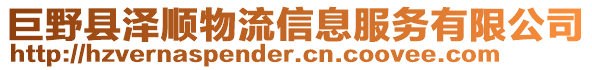 巨野县泽顺物流信息服务有限公司
http://hzvernaspender.cn.coovee.com